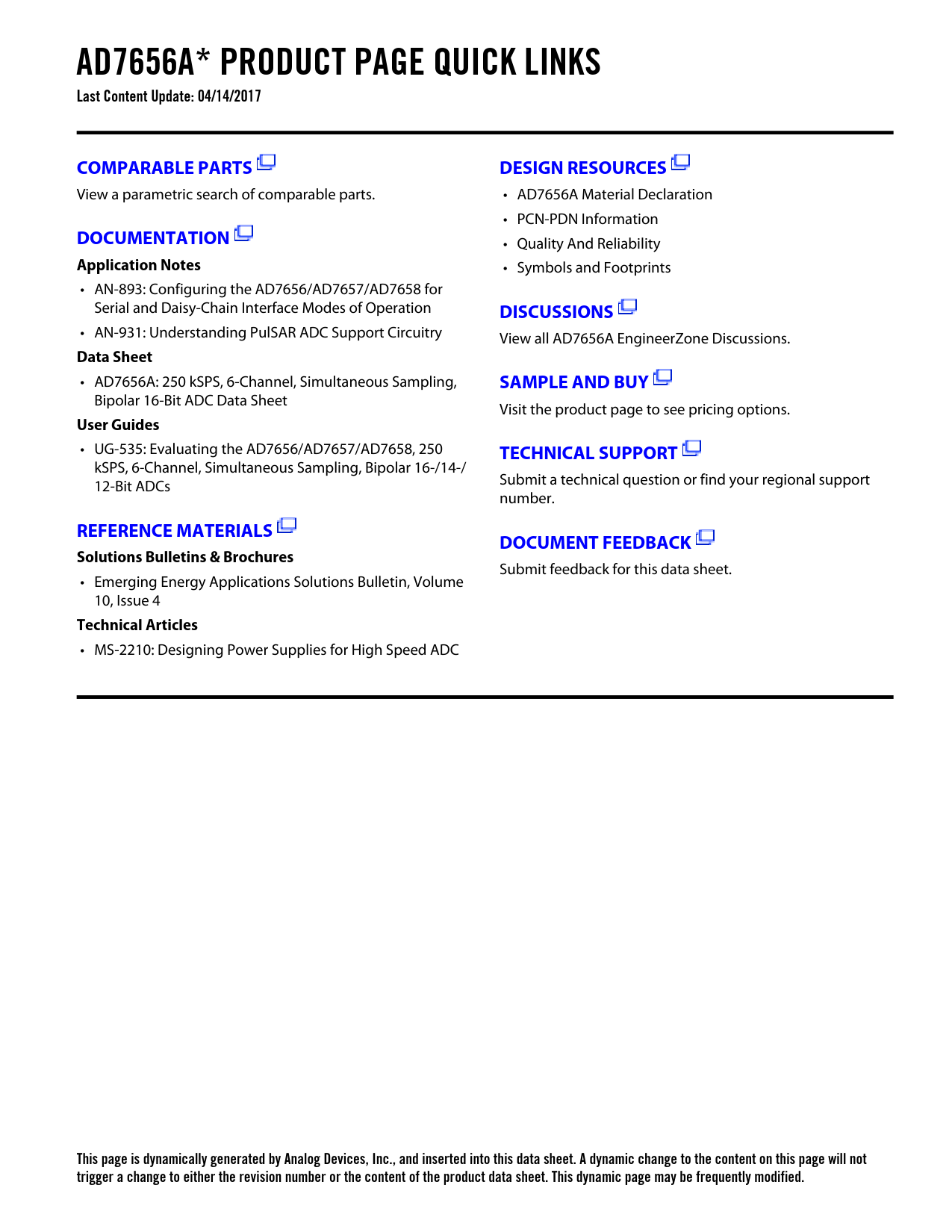 AD7656A* PRODUCT PAGE QUICK LINKS

Last Content Update: 04/14/2017

COMPARABLE PARTS

View a parametric search of comparable parts.

DOCUMENTATION

Application Notes

• AN-893: Configuring the AD7656/AD7657/AD7658 for Serial and Daisy-Chain Interface Modes of Operation

• AN-931: Understanding PulSAR ADC Support Circuitry

Data Sheet

• AD7656A: 250 kSPS, 6-Channel, Simultaneous Sampling, Bipolar 16-Bit ADC Data Sheet

User Guides

• UG-535: Evaluating the AD7656/AD7657/AD7658, 250 kSPS, 6-Channel, Simultaneous Sampling, Bipolar 16-/14-/12-Bit ADCs

REFERENCE MATERIALS

Solutions Bulletins & Brochures

• Emerging Energy Applications Solutions Bulletin, Volume 10, Issue 4

Technical Articles

• MS-2210: Designing Power Supplies for High Speed ADC

DESIGN RESOURCES

• AD7656A Material Declaration

• PCN-PDN Information

• Quality And Reliability

• Symbols and Footprints

DISCUSSIONS

View all AD7656A EngineerZone Discussions.

SAMPLE AND BUY

Visit the product page to see pricing options.

TECHNICAL SUPPORT

Submit a technical question or find your regional support number.

DOCUMENT FEEDBACK

Submit feedback for this data sheet.

This page is dynamically generated by Analog Devices, Inc., and inserted into this data sheet. A dynamic change to the content on this page will not trigger a change to either the revision number or the content of the product data sheet. This dynamic page may be frequently modified.